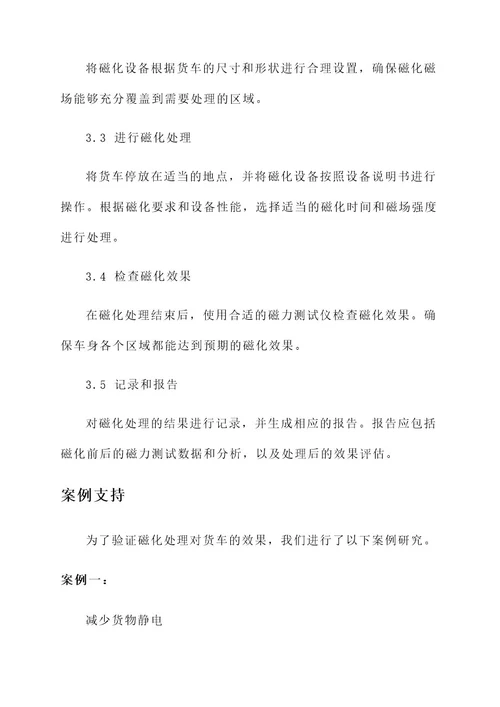 将磁化设备根据货车的尺寸和形状进行合理设置，确保磁化磁场能够充分覆盖到需要处理的区域。

3.3 进行磁化处理

将货车停放在适当的地点，并将磁化设备按照设备说明书进行操作。根据磁化要求和设备性能，选择适当的磁化时间和磁场强度进行处理。

3.4 检查磁化效果

在磁化处理结束后，使用合适的磁力测试仪检查磁化效果。确保车身各个区域都能达到预期的磁化效果。

3.5 记录和报告

对磁化处理的结果进行记录，并生成相应的报告。报告应包括磁化前后的磁力测试数据和分析，以及处理后的效果评估。

案例支持

为了验证磁化处理对货车的效果，我们进行了以下案例研究。

案例一：

减少货物静电